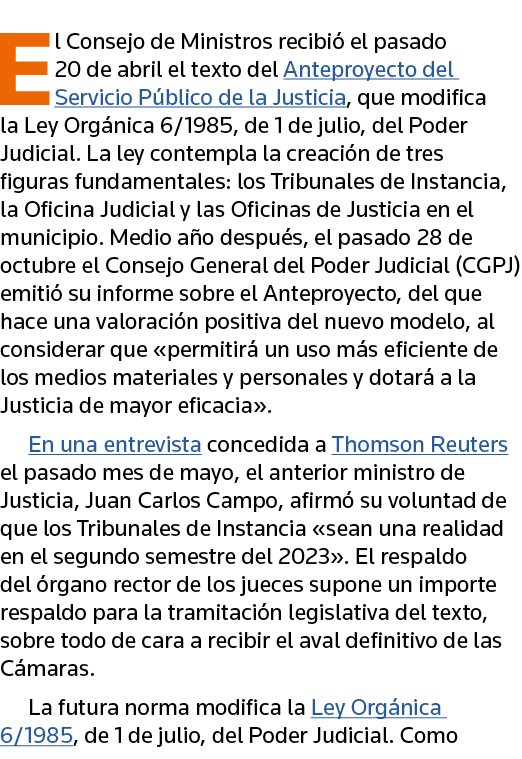 El Consejo de Ministros recibió el pasado 20 de abril el texto del Anteproyecto del Servicio Público de la Justicia, que modifica la Ley Orgánica 6/1985, de 1 de julio, del Poder Judicial. La ley contempla la creación de tres figuras fundamentales: los Tribunales de Instancia, la Oficina Judicial y las Oficinas de Justicia en el municipio. Medio año después, el pasado 28 de octubre el Consejo General del Poder Judicial (CGPJ) emitió su informe sobre el Anteproyecto, del que hace una valoración positiva del nuevo modelo, al considerar que «permitirá un uso más eficiente de los medios materiales y personales y dotará a la Justicia de mayor eficacia».

En una entrevista concedida a Thomson Reuters el pasado mes de mayo, el anterior ministro de Justicia, Juan Carlos Campo, afirmó su voluntad de que los Tribunales de Instancia «sean una realidad en el segundo semestre del 2023». El respaldo del órgano rector de los jueces supone un importe respaldo para la tramitación legislativa del texto, sobre todo de cara a recibir el aval definitivo de las Cámaras.

La futura norma modifica la Ley Orgánica 6/1985, de 1 de julio, del Poder Judicial. Como